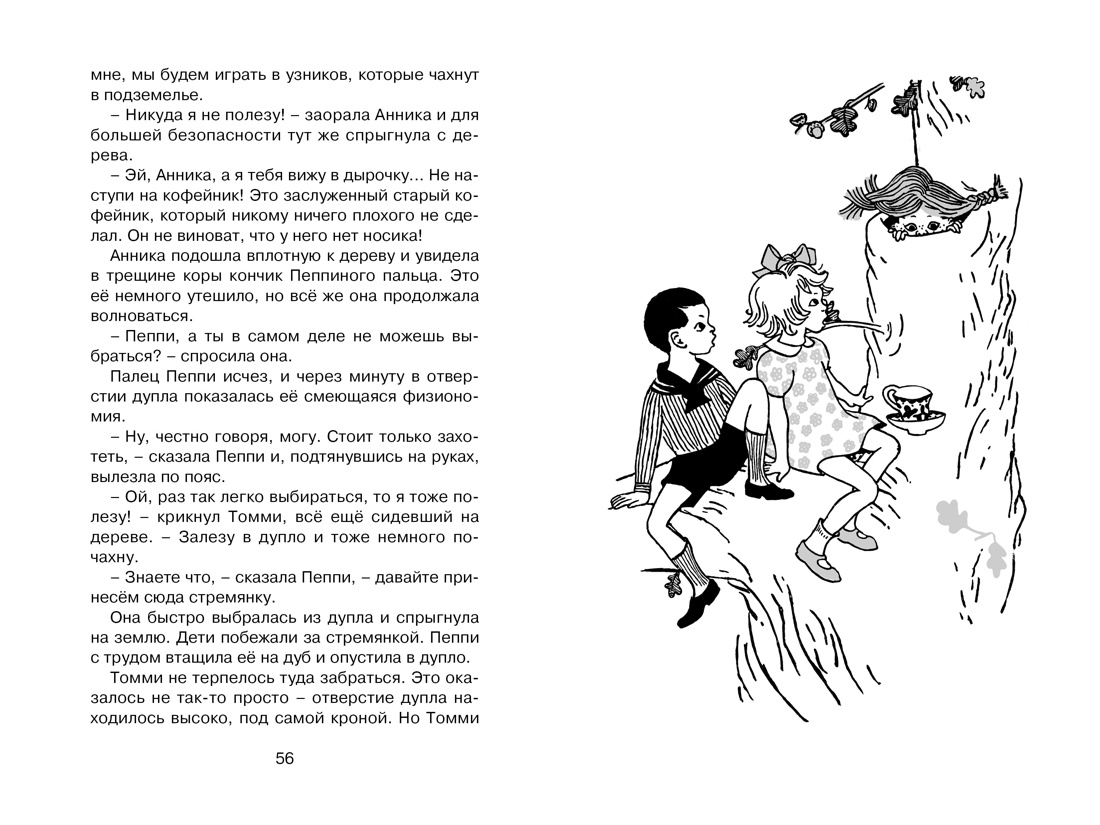 мне, мы будем играть в узников, которые чахнут в подземелье.

– Никуда я не полезу! – заорала Анника и для большей безопасности тут же спрыгнула с дерева.

– Эй, Анника, а я тебя вижу в дырочку... Не наступи на кофейник! Это заслуженный старый кофейник, который никому ничего плохого не сделал. Он не виноват, что у него нет носика!

Анника подошла вплотную к дереву и увидела в трещине коры кончик Пеппиного пальца. Это её немного утешило, но всё же она продолжала волноваться.

– Пеппи, а ты в самом деле не можешь выбраться? – спросила она.

Палец Пеппи исчез, и через минуту в отверстии дупла показалась её смеющаяся физиономия.

– Ну, честно говоря, могу. Стоит только захотеть, – сказала Пеппи и, подтянувшись на руках, вылезла по пояс.

– Ой, раз так легко выбираться, то я тоже полезу! – крикнул Томми, всё ещё сидевший на дереве. – Залезу в дупло и тоже немного почахну.

– Знаете что, – сказала Пеппи, – давайте принесём сюда стремянку.

Она быстро выбралась из дупла и спрыгнула на землю. Дети побежали за стремянкой. Пеппи с трудом втащила её на дуб и опустила в дупло.

Томми не терпелось туда забраться. Это оказалось не так-то просто – отверстие дупла находилось высоко, под самой кроной. Но Томми

56